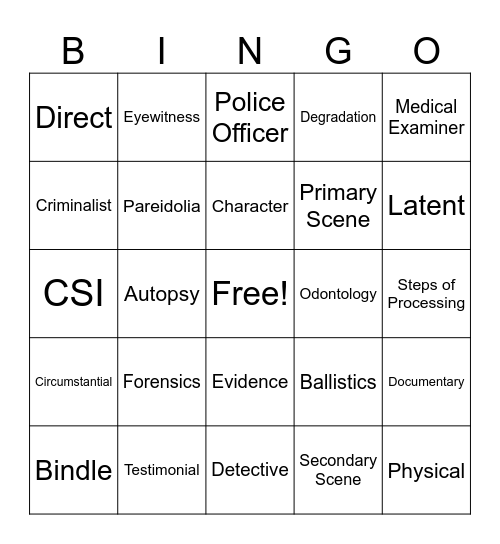 | B | I | N | G | O |
|---|---|---|---|---|
| Direct | Eyewitness | Police Officer | Degradation | Medical Examiner |
| Criminalist | Pareidolia | Character | Primary Scene | Latent |
| CSI | Autopsy | Free! | Odontology | Steps of Processing |
| Circumstantial | Forensics | Evidence | Ballistics | Documentary |
| Bindle | Testimonial | Detective | Secondary Scene | Physical |